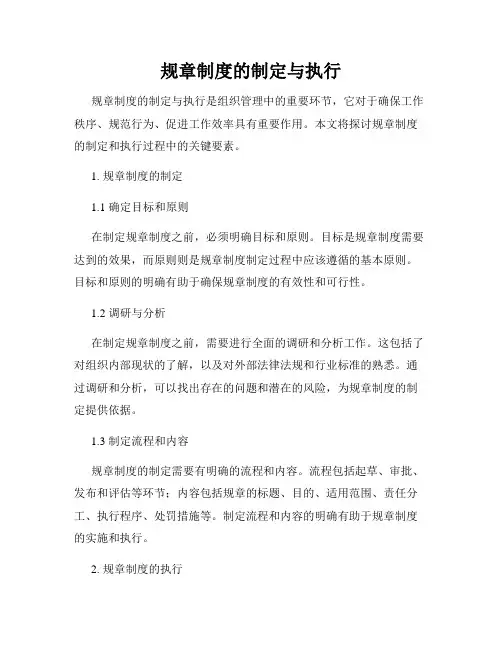 规章制度的制定与执行

规章制度的制定与执行是组织管理中的重要环节，它对于确保工作秩序、规范行为、促进工作效率具有重要作用。本文将探讨规章制度的制定和执行过程中的关键要素。

1. 规章制度的制定

1.1 确定目标和原则

在制定规章制度之前，必须明确目标和原则。目标是规章制度需要达到的效果，而原则则是规章制度制定过程中应该遵循的基本原则。目标和原则的明确有助于确保规章制度的有效性和可行性。

1.2 调研与分析

在制定规章制度之前，需要进行全面的调研和分析工作。这包括了对组织内部现状的了解，以及对外部法律法规和行业标准的熟悉。通过调研和分析，可以找出存在的问题和潜在的风险，为规章制度的制定提供依据。

1.3 制定流程和内容

规章制度的制定需要有明确的流程和内容。流程包括起草、审批、发布和评估等环节；内容包括规章的标题、目的、适用范围、责任分工、执行程序、处罚措施等。制定流程和内容的明确有助于规章制度的实施和执行。

2. 规章制度的执行